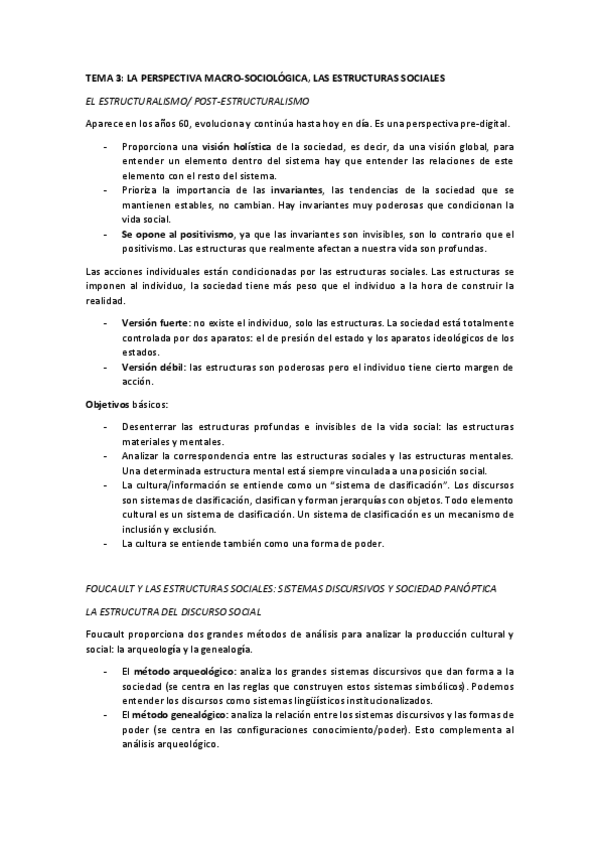 TEMA 3: LA PERSPECTIVA MACRO-SOCIOLÓGICA, LAS ESTRUCTURAS SOCIALES

EL ESTRUCTURALISMO/ POST-ESTRUCTURALISMO

Aparece en los años 60, evoluciona y continúa hasta hoy en día. Es una perspectiva pre-digital.

- Proporciona una visión holística de la sociedad, es decir, da una visión global, para entender un elemento dentro del sistema hay que entender las relaciones de este elemento con el resto del sistema.
- Prioriza la importancia de las invariantes, las tendencias de la sociedad que se mantienen estables, no cambian. Hay invariantes muy poderosas que condicionan la vida social.
- Se opone al positivismo, ya que las invariantes son invisibles, son lo contrario que el positivismo. Las estructuras que realmente afectan a nuestra vida son profundas.

Las acciones individuales están condicionadas por las estructuras sociales. Las estructuras se imponen al individuo, la sociedad tiene más peso que el individuo a la hora de construir la realidad.

- Versión fuerte: no existe el individuo, solo las estructuras. La sociedad está totalmente controlada por dos aparatos: el de presión del estado y los aparatos ideológicos de los estados.
- Versión débil: las estructuras son poderosas pero el individuo tiene cierto margen de acción.

Objetivos básicos:

- Desenterrar las estructuras profundas e invisibles de la vida social: las estructuras materiales y mentales.
- Analizar la correspondencia entre las estructuras sociales y las estructuras mentales. Una determinada estructura mental está siempre vinculada a una posición social.
- La cultura/información se entiende como un "sistema de clasificación". Los discursos son sistemas de clasificación, clasifican y forman jerarquías con objetos. Todo elemento cultural es un sistema de clasificación. Un sistema de clasificación es un mecanismo de inclusión y exclusión.
- La cultura se entiende también como una forma de poder.

FOUCAULT Y LAS ESTRUCTURAS SOCIALES: SISTEMAS DISCURSIVOS Y SOCIEDAD PANÓPTICA

LA ESTRUCUTRA DEL DISCURSO SOCIAL

Foucault proporciona dos grandes métodos de análisis para analizar la producción cultural y social: la arqueología y la genealogía.

- El método arqueológico: analiza los grandes sistemas discursivos que dan forma a la sociedad (se centra en las reglas que construyen estos sistemas simbólicos). Podemos entender los discursos como sistemas lingüísticos institucionalizados.
- El método genealógico: analiza la relación entre los sistemas discursivos y las formas de poder (se centra en las configuraciones conocimiento/poder). Esto complementa al análisis arqueológico.